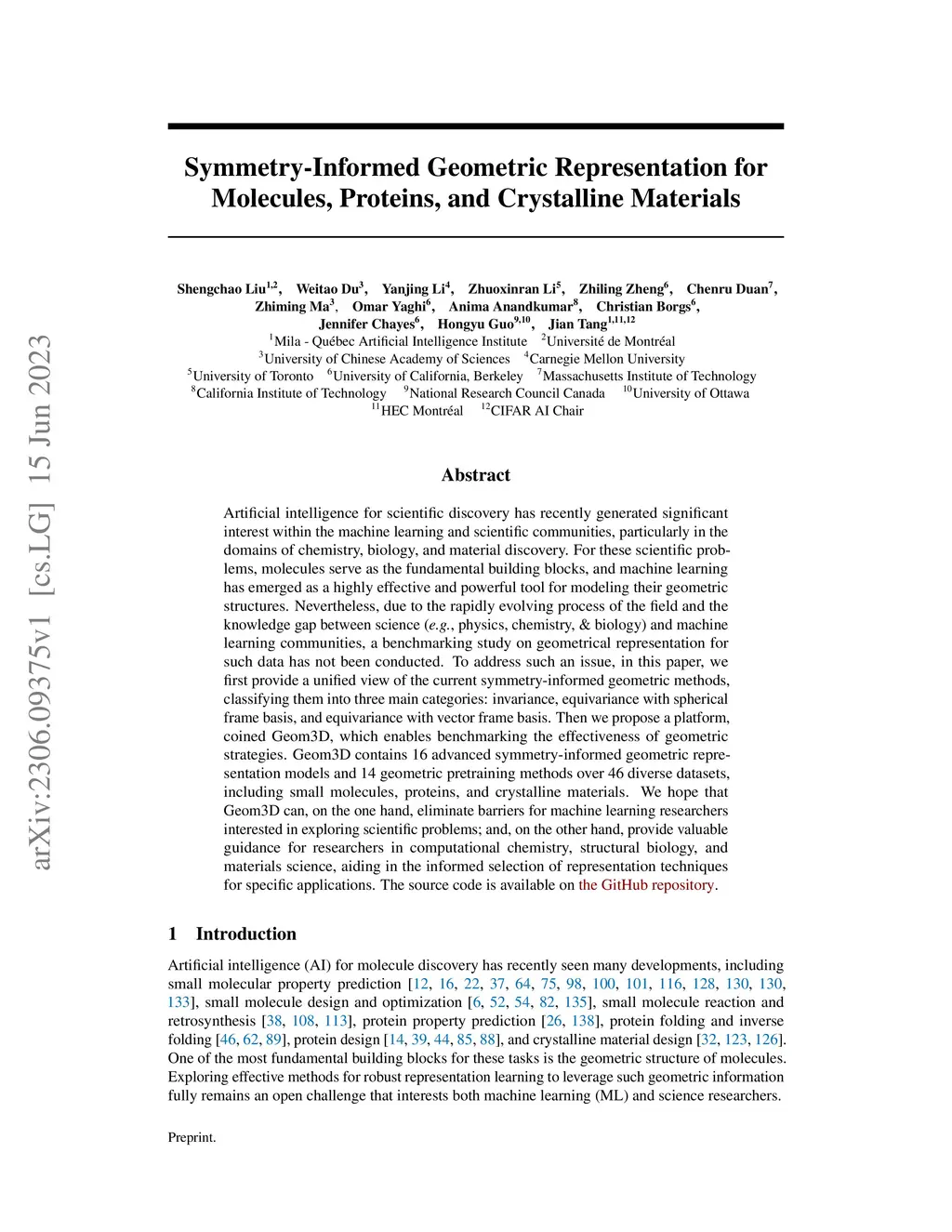 arXiv:2306.09375v1 [cs.LG] 15 Jun 2023

Symmetry-Informed Geometric Representation for Molecules, Proteins, and Crystalline Materials

Shengchao Liu$^{1,2}$, Weitao Du$^{3}$, Yanjing Li$^{4}$, Zhuoxinran Li$^{5}$, Zhiling Zheng$^{6}$, Chenru Duan$^{7}$, Zhiming Ma$^{3}$, Omar Yaghi$^{6}$, Anima Anandkumar$^{8}$, Christian Borgs$^{6}$, Jennifer Chayes$^{6}$, Hongyu Guo$^{9,10}$, Jian Tang$^{1,11,12}$

$^{1}$Mila - Québec Artificial Intelligence Institute $^{2}$Université de Montréal
$^{3}$University of Chinese Academy of Sciences $^{4}$Carnegie Mellon University
$^{5}$University of Toronto $^{6}$University of California, Berkeley $^{7}$Massachusetts Institute of Technology
$^{8}$California Institute of Technology $^{9}$National Research Council Canada $^{10}$University of Ottawa
$^{11}$HEC Montréal $^{12}$CIFAR AI Chair

Abstract

Artificial intelligence for scientific discovery has recently generated significant interest within the machine learning and scientific communities, particularly in the domains of chemistry, biology, and material discovery. For these scientific problems, molecules serve as the fundamental building blocks, and machine learning has emerged as a highly effective and powerful tool for modeling their geometric structures. Nevertheless, due to the rapidly evolving process of the field and the knowledge gap between science (e.g., physics, chemistry, & biology) and machine learning communities, a benchmarking study on geometrical representation for such data has not been conducted. To address such an issue, in this paper, we first provide a unified view of the current symmetry-informed geometric methods, classifying them into three main categories: invariance, equivariance with spherical frame basis, and equivariance with vector frame basis. Then we propose a platform, coined Geom3D, which enables benchmarking the effectiveness of geometric strategies. Geom3D contains 16 advanced symmetry-informed geometric representation models and 14 geometric pretraining methods over 46 diverse datasets, including small molecules, proteins, and crystalline materials. We hope that Geom3D can, on the one hand, eliminate barriers for machine learning researchers interested in exploring scientific problems; and, on the other hand, provide valuable guidance for researchers in computational chemistry, structural biology, and materials science, aiding in the informed selection of representation techniques for specific applications. The source code is available on the GitHub repository.

1 Introduction

Artificial intelligence (AI) for molecule discovery has recently seen many developments, including small molecular property prediction [12, 16, 22, 37, 64, 75, 98, 100, 101, 116, 128, 130, 130, 133], small molecule design and optimization [6, 52, 54, 82, 135], small molecule reaction and retrosynthesis [38, 108, 113], protein property prediction [26, 138], protein folding and inverse folding [46, 62, 89], protein design [14, 39, 44, 85, 88], and crystalline material design [32, 123, 126]. One of the most fundamental building blocks for these tasks is the geometric structure of molecules. Exploring effective methods for robust representation learning to leverage such geometric information fully remains an open challenge that interests both machine learning (ML) and science researchers.

Preprint.